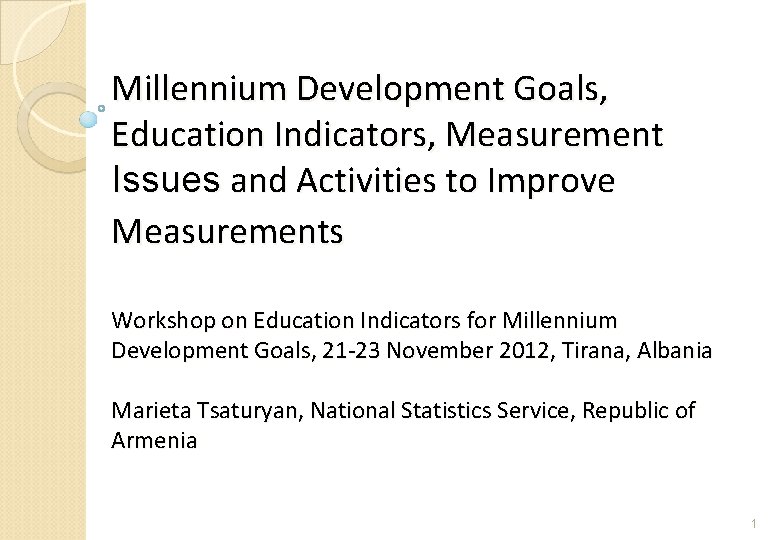 Millennium Development Goals, Education Indicators, Measurement Issues and Activities to Improve Measurements

Workshop on Education Indicators for Millennium Development Goals, 21-23 November 2012, Tirana, Albania

Marieta Tsaturyan, National Statistics Service, Republic of Armenia

1